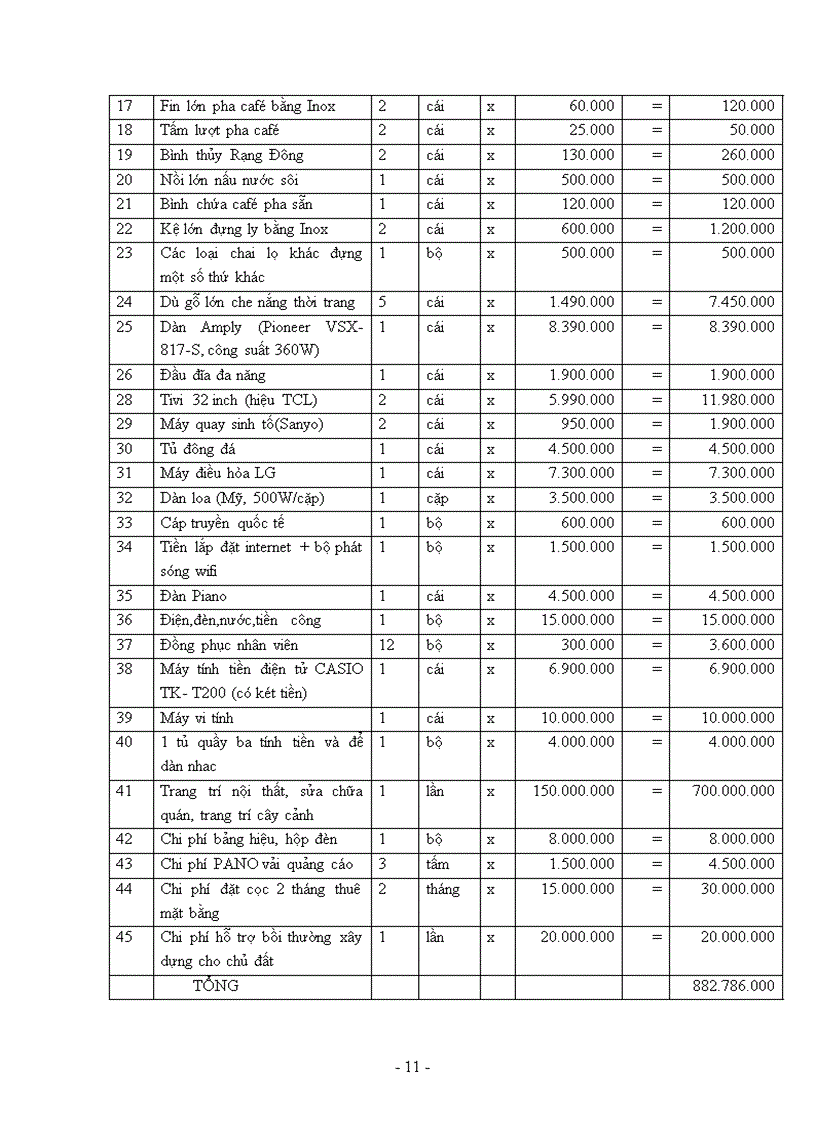 | 17 | Fin lớn pha café bằng Inox | 2 | cái | x | 60.000 | = | 120.000 |
|---|---|---|---|---|---|---|---|
| 18 | Tấm lượt pha café | 2 | cái | x | 25.000 | = | 50.000 |
| 19 | Bình thủy Rạng Đông | 2 | cái | x | 130.000 | = | 260.000 |
| 20 | Nồi lớn nấu nước sôi | 1 | cái | x | 500.000 | = | 500.000 |
| 21 | Bình chứa café pha sẵn | 1 | cái | x | 120.000 | = | 120.000 |
| 22 | Kệ lớn đựng ly bằng Inox | 2 | cái | x | 600.000 | = | 1.200.000 |
| 23 | Các loại chai lọ khác đựng một số thứ khác | 1 | bộ | x | 500.000 | = | 500.000 |
| 24 | Dù gỗ lớn che nắng thời trang | 5 | cái | x | 1.490.000 | = | 7.450.000 |
| 25 | Dàn Amply (Pioneer VSX-817-S, công suất 360W) | 1 | cái | x | 8.390.000 | = | 8.390.000 |
| 26 | Đầu đĩa đa năng | 1 | cái | x | 1.900.000 | = | 1.900.000 |
| 28 | Tivi 32 inch (hiệu TCL) | 2 | cái | x | 5.990.000 | = | 11.980.000 |
| 29 | Máy quay sinh tố(Sanyo) | 2 | cái | x | 950.000 | = | 1.900.000 |
| 30 | Tủ đông đá | 1 | cái | x | 4.500.000 | = | 4.500.000 |
| 31 | Máy điều hòa LG | 1 | cái | x | 7.300.000 | = | 7.300.000 |
| 32 | Dàn loa (Mỹ, 500W/cặp) | 1 | cặp | x | 3.500.000 | = | 3.500.000 |
| 33 | Cáp truyền quốc tế | 1 | bộ | x | 600.000 | = | 600.000 |
| 34 | Tiền lắp đặt internet + bộ phát sóng wifi | 1 | bộ | x | 1.500.000 | = | 1.500.000 |
| 35 | Đàn Piano | 1 | cái | x | 4.500.000 | = | 4.500.000 |
| 36 | Điện,đèn,nước,tiền công | 1 | bộ | x | 15.000.000 | = | 15.000.000 |
| 37 | Đồng phục nhân viên | 12 | bộ | x | 300.000 | = | 3.600.000 |
| 38 | Máy tính tiền điện tử CASIO TK- T200 (có két tiền) | 1 | cái | x | 6.900.000 | = | 6.900.000 |
| 39 | Máy vi tính | 1 | cái | x | 10.000.000 | = | 10.000.000 |
| 40 | 1 tủ quầy ba tính tiền và để dàn nhac | 1 | bộ | x | 4.000.000 | = | 4.000.000 |
| 41 | Trang trí nội thất, sửa chữa quán, trang trí cây cảnh | 1 | lần | x | 150.000.000 | = | 700.000.000 |
| 42 | Chi phí bảng hiệu, hộp đèn | 1 | bộ | x | 8.000.000 | = | 8.000.000 |
| 43 | Chi phí PANO vải quảng cáo | 3 | tấm | x | 1.500.000 | = | 4.500.000 |
| 44 | Chi phí đặt cọc 2 tháng thuê mặt bằng | 2 | tháng | x | 15.000.000 | = | 30.000.000 |
| 45 | Chi phí hỗ trợ bồi thường xây dựng cho chủ đất | 1 | lần | x | 20.000.000 | = | 20.000.000 |
| | TỔNG | | | | | | 882.786.000 |

- 11 -